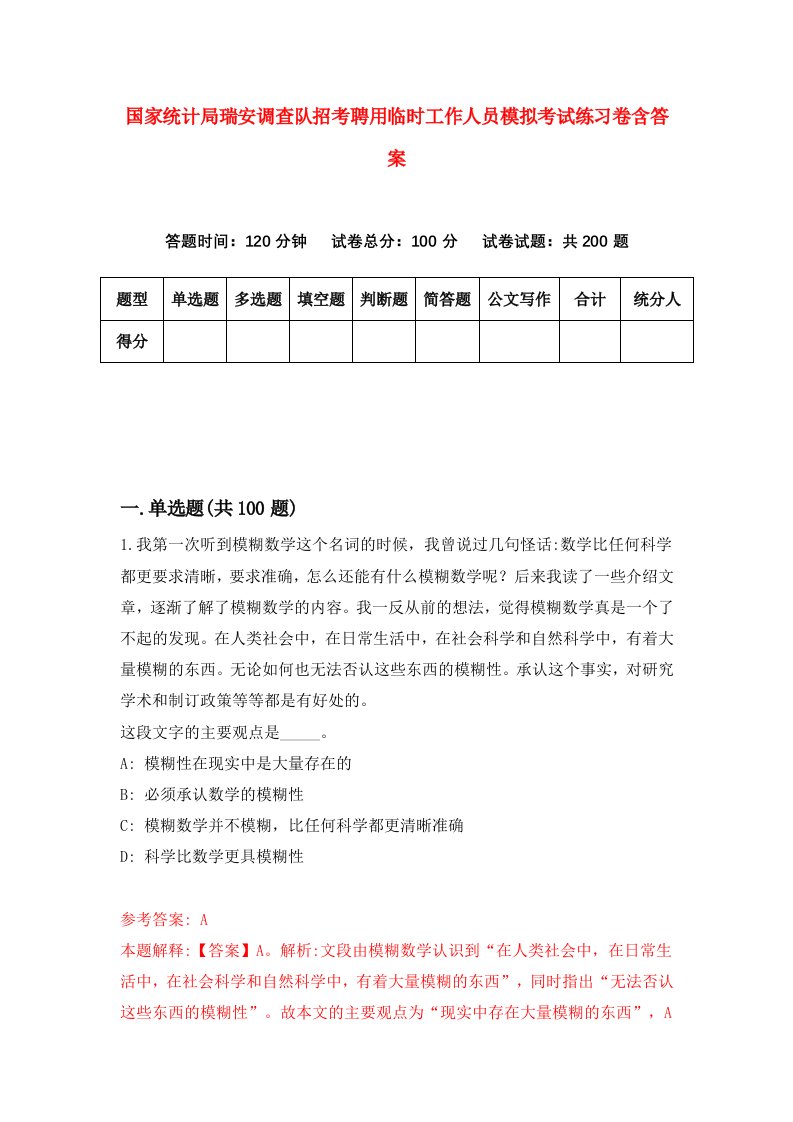 国家统计局瑞安调查队招考聘用临时工作人员模拟考试练习卷含答案

答题时间：120 分钟　试卷总分：100 分　试卷试题：共 200 题

| 题型 | 单选题 | 多选题 | 填空题 | 判断题 | 简答题 | 公文写作 | 合计 | 统分人 |
|---|---|---|---|---|---|---|---|---|
| 得分 | | | | | | | | |

一.单选题(共 100 题)

1.我第一次听到模糊数学这个名词的时候，我曾说过几句怪话:数学比任何科学都更要求清晰，要求准确，怎么还能有什么模糊数学呢？后来我读了一些介绍文章，逐渐了解了模糊数学的内容。我一反从前的想法，觉得模糊数学真是一个了不起的发现。在人类社会中，在日常生活中，在社会科学和自然科学中，有着大量模糊的东西。无论如何也无法否认这些东西的模糊性。承认这个事实，对研究学术和制订政策等等都是有好处的。
这段文字的主要观点是_____。
A: 模糊性在现实中是大量存在的
B: 必须承认数学的模糊性
C: 模糊数学并不模糊，比任何科学都更清晰准确
D: 科学比数学更具模糊性

参考答案: A
本题解释:【答案】A。解析:文段由模糊数学认识到“在人类社会中，在日常生活中，在社会科学和自然科学中，有着大量模糊的东西”，同时指出“无法否认这些东西的模糊性”。故本文的主要观点为“现实中存在大量模糊的东西”，A